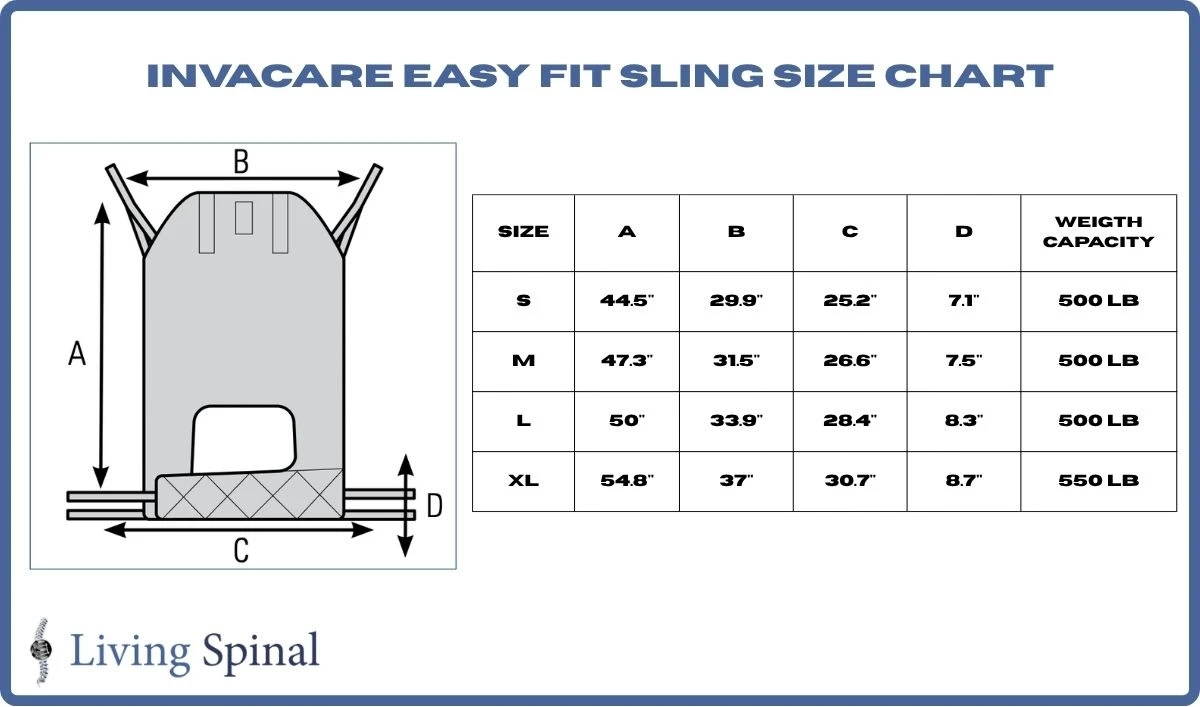 INVACARE EASY FIT SLING SIZE CHART

B
A
D
C

| SIZE | A | B | C | D | WEIGTH CAPACITY |
|---|---|---|---|---|---|
| S | 44.5" | 29.9" | 25.2" | 7.1" | 500 LB |
| M | 47.3" | 31.5" | 26.6" | 7.5" | 500 LB |
| L | 50" | 33.9" | 28.4" | 8.3" | 500 LB |
| XL | 54.8" | 37" | 30.7" | 8.7" | 550 LB |

Living Spinal